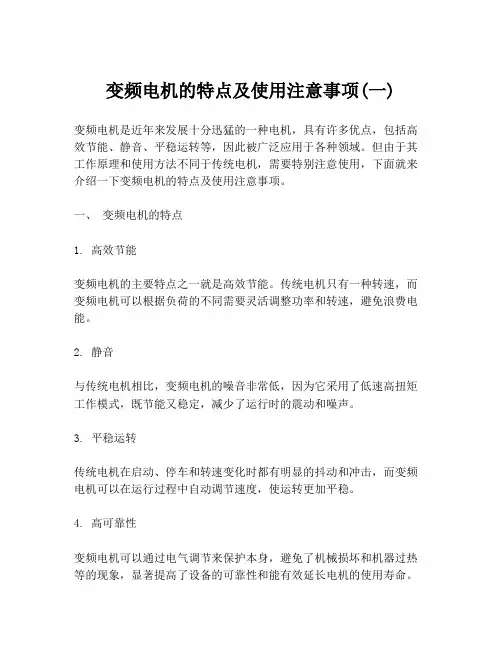 变频电机的特点及使用注意事项(一)

变频电机是近年来发展十分迅猛的一种电机，具有许多优点，包括高效节能、静音、平稳运转等，因此被广泛应用于各种领域。但由于其工作原理和使用方法不同于传统电机，需要特别注意使用，下面就来介绍一下变频电机的特点及使用注意事项。

一、 变频电机的特点

1. 高效节能

变频电机的主要特点之一就是高效节能。传统电机只有一种转速，而变频电机可以根据负荷的不同需要灵活调整功率和转速，避免浪费电能。

2. 静音

与传统电机相比，变频电机的噪音非常低，因为它采用了低速高扭矩工作模式，既节能又稳定，减少了运行时的震动和噪声。

3. 平稳运转

传统电机在启动、停车和转速变化时都有明显的抖动和冲击，而变频电机可以在运行过程中自动调节速度，使运转更加平稳。

4. 高可靠性

变频电机可以通过电气调节来保护本身，避免了机械损坏和机器过热等的现象，显著提高了设备的可靠性和能有效延长电机的使用寿命。